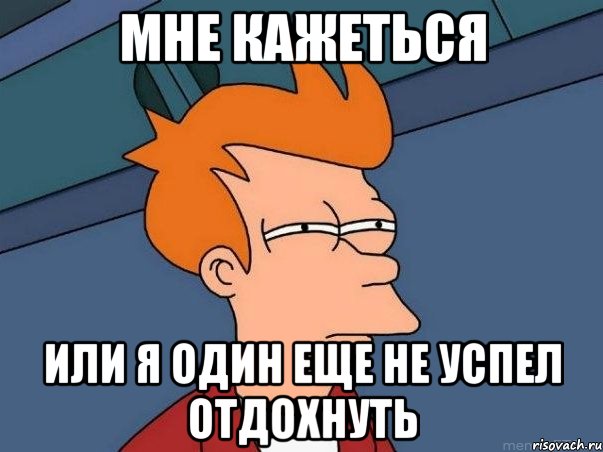 МНЕ КАЖЕТЬСЯ

ИЛИ Я ОДИН ЕЩЕ НЕ УСПЕЛ ОТДОХНУТЬ

risovach.ru